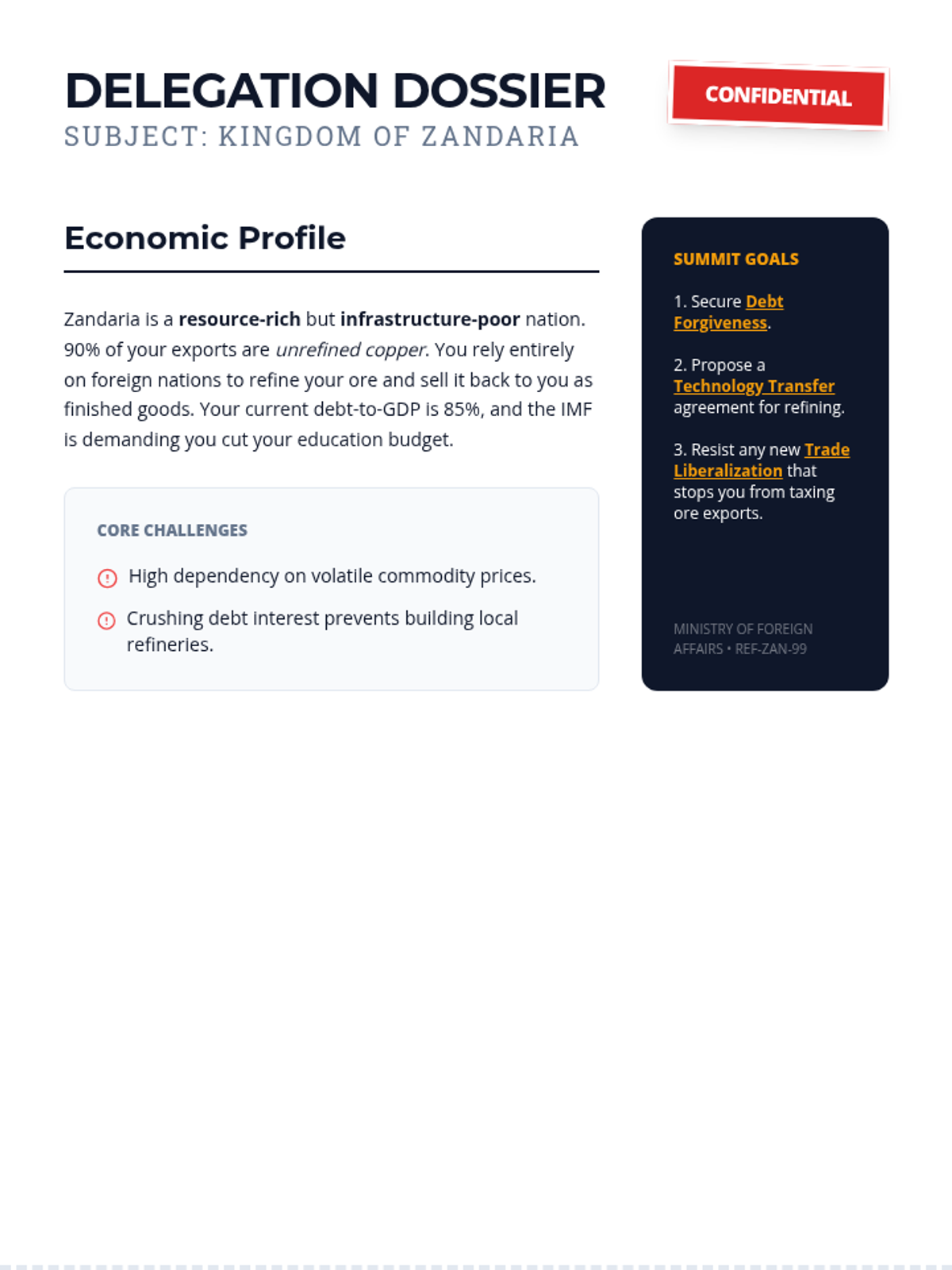 DELEGATION DOSSIER
SUBJECT: KINGDOM OF ZANDARIA

CONFIDENTIAL

Economic Profile

Zandaria is a resource-rich but infrastructure-poor nation. 90% of your exports are unrefined copper. You rely entirely on foreign nations to refine your ore and sell it back to you as finished goods. Your current debt-to-GDP is 85%, and the IMF is demanding you cut your education budget.

CORE CHALLENGES

High dependency on volatile commodity prices.

Crushing debt interest prevents building local refineries.

SUMMIT GOALS

1. Secure Debt Forgiveness.

2. Propose a Technology Transfer agreement for refining.

3. Resist any new Trade Liberalization that stops you from taxing ore exports.

MINISTRY OF FOREIGN AFFAIRS • REF-ZAN-99